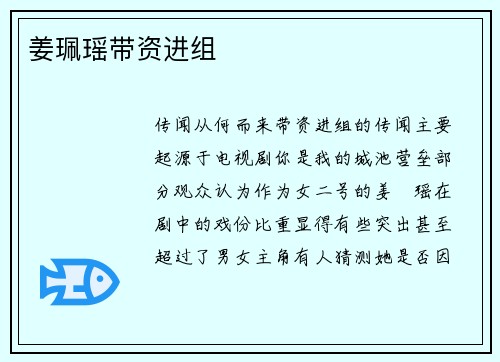 姜珮瑶带资进组

传闻从何而来带资进组的传闻主要起源于电视剧你是我的城池营垒部分观众认为作为女二号的姜 瑶在剧中的戏份比重显得有些突出甚至超过了男女主角有人猜测她是否因